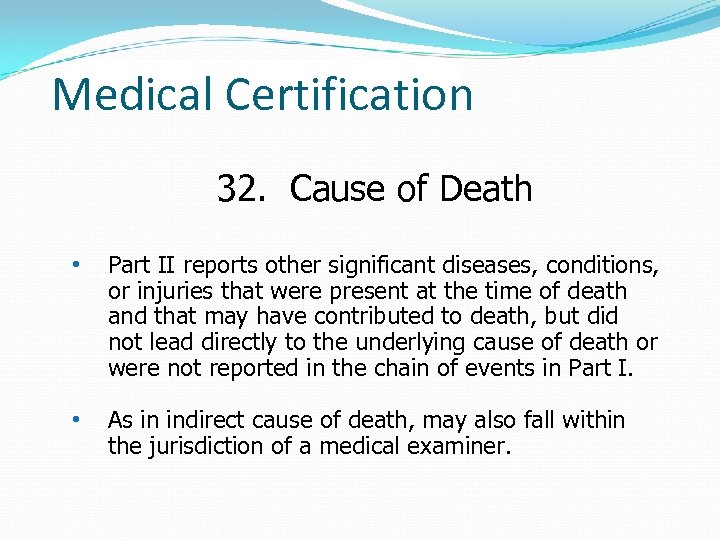 Medical Certification

32. Cause of Death

• Part II reports other significant diseases, conditions, or injuries that were present at the time of death and that may have contributed to death, but did not lead directly to the underlying cause of death or were not reported in the chain of events in Part I.

• As in indirect cause of death, may also fall within the jurisdiction of a medical examiner.